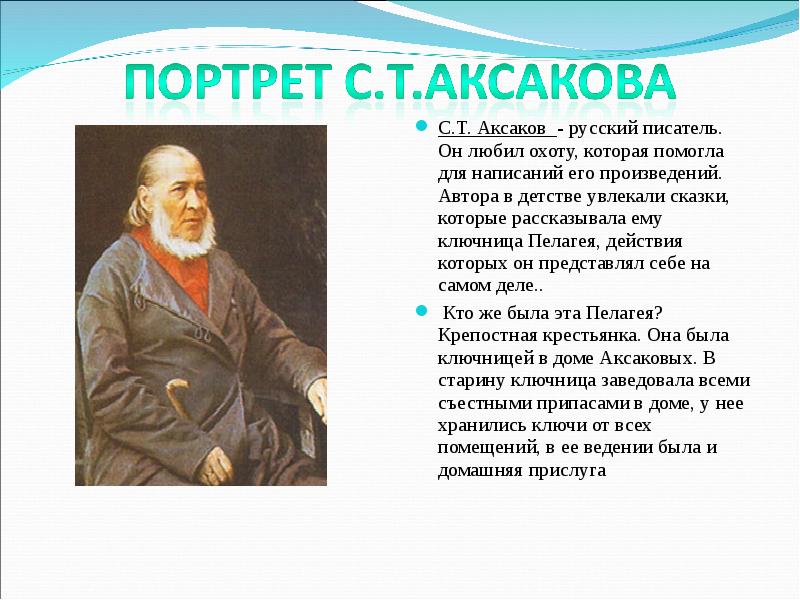 ПОРТРЕТ С.Т.АКСАКОВА

С.Т. Аксаков - русский писатель. Он любил охоту, которая помогла для написаний его произведений. Автора в детстве увлекали сказки, которые рассказывала ему ключница Пелагея, действия которых он представлял себе на самом деле..

Кто же была эта Пелагея? Крепостная крестьянка. Она была ключницей в доме Аксаковых. В старину ключница заведовала всеми съестными припасами в доме, у нее хранились ключи от всех помещений, в ее ведении была и домашняя прислуга